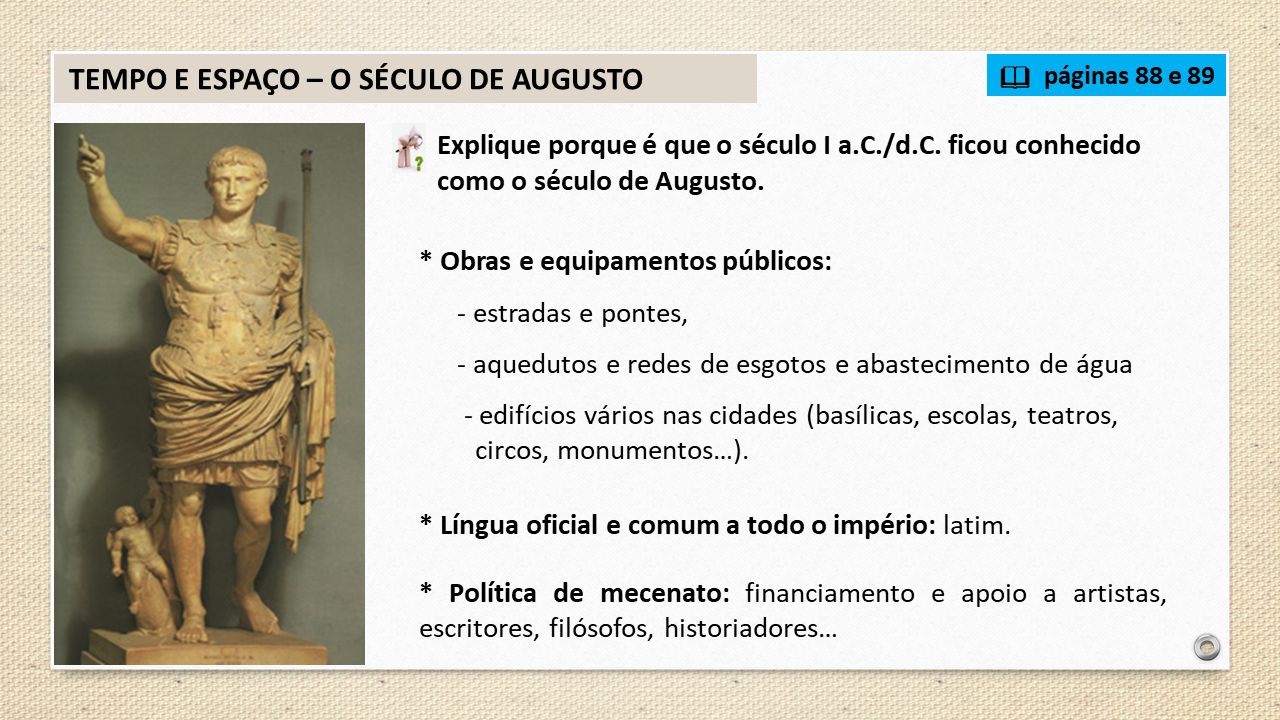 TEMPO E ESPAÇO – O SÉCULO DE AUGUSTO

páginas 88 e 89

Explique porque é que o século I a.C./d.C. ficou conhecido como o século de Augusto.

* Obras e equipamentos públicos:

- estradas e pontes,

- aquedutos e redes de esgotos e abastecimento de água

- edifícios vários nas cidades (basílicas, escolas, teatros, circos, monumentos…).

* Língua oficial e comum a todo o império: latim.

* Política de mecenato: financiamento e apoio a artistas, escritores, filósofos, historiadores…